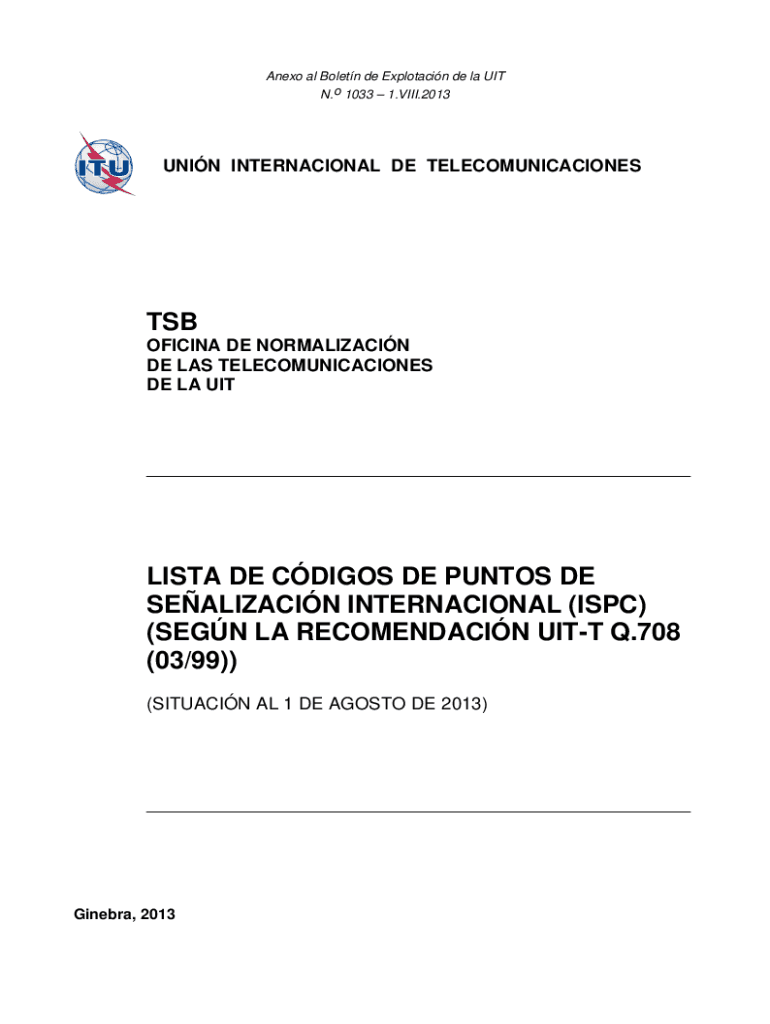 Anexo al Boletín de Explotación de la UIT
N.º 1033 – 1.VIII.2013

ITU

UNIÓN INTERNACIONAL DE TELECOMUNICACIONES

TSB
OFICINA DE NORMALIZACIÓN
DE LAS TELECOMUNICACIONES
DE LA UIT

LISTA DE CÓDIGOS DE PUNTOS DE SEÑALIZACIÓN INTERNACIONAL (ISPC) (SEGÚN LA RECOMENDACIÓN UIT-T Q.708 (03/99))

(SITUACIÓN AL 1 DE AGOSTO DE 2013)

Ginebra, 2013